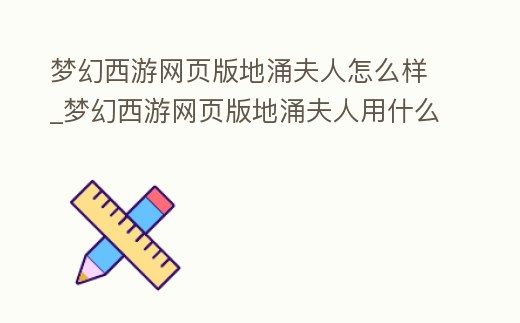 梦幻西游网页版地涌夫人怎么样_梦幻西游网页版地涌夫人用什么